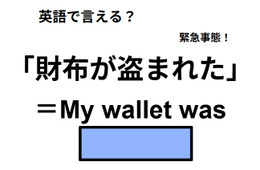 英語で言える？

緊急事態！

「財布が盗まれた」

＝My wallet was